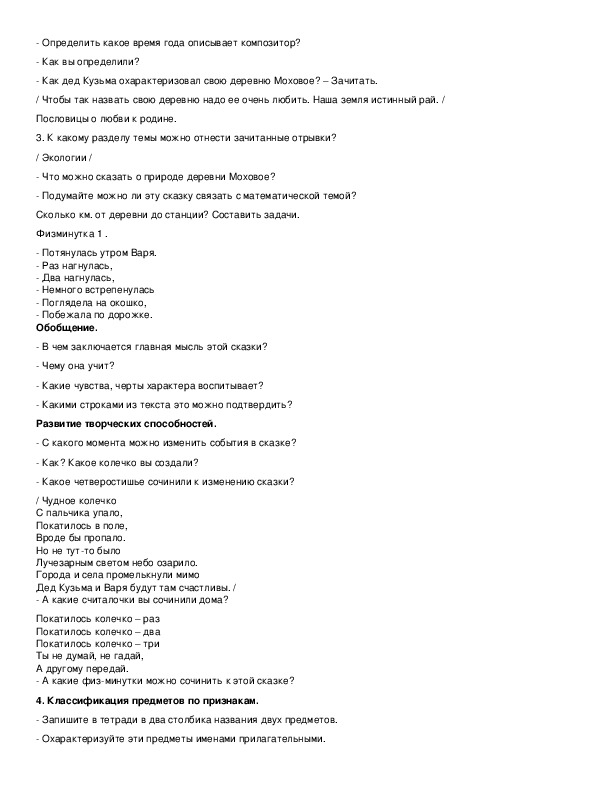 - Определить какое время года описывает композитор?

- Как вы определили?

- Как дед Кузьма охарактеризовал свою деревню Моховое? – Зачитать.

/ Чтобы так назвать свою деревню надо ее очень любить. Наша земля истинный рай. /

Пословицы о любви к родине.

3. К какому разделу темы можно отнести зачитанные отрывки?

/ Экологии /

- Что можно сказать о природе деревни Моховое?

- Подумайте можно ли эту сказку связать с математической темой?

Сколько км. от деревни до станции? Составить задачи.

Физминутка 1 .

- Потянулась утром Варя.
- Раз нагнулась,
- Два нагнулась,
- Немного встрепенулась
- Поглядела на окошко,
- Побежала по дорожке.

**Обобщение.**

- В чем заключается главная мысль этой сказки?

- Чему она учит?

- Какие чувства, черты характера воспитывает?

- Какими строками из текста это можно подтвердить?

**Развитие творческих способностей.**

- С какого момента можно изменить события в сказке?

- Как? Какое колечко вы создали?

- Какое четверостишье сочинили к изменению сказки?

/ Чудное колечко
С пальчика упало,
Покатилось в поле,
Вроде бы пропало.
Но не тут-то было
Лучезарным светом небо озарило.
Города и села промелькнули мимо
Дед Кузьма и Варя будут там счастливы. /
- А какие считалочки вы сочинили дома?

Покатилось колечко – раз
Покатилось колечко – два
Покатилось колечко – три
Ты не думай, не гадай,
А другому передай.
- А какие физ-минутки можно сочинить к этой сказке?

**4. Классификация предметов по признакам.**

- Запишите в тетради в два столбика названия двух предметов.

- Охарактеризуйте эти предметы именами прилагательными.